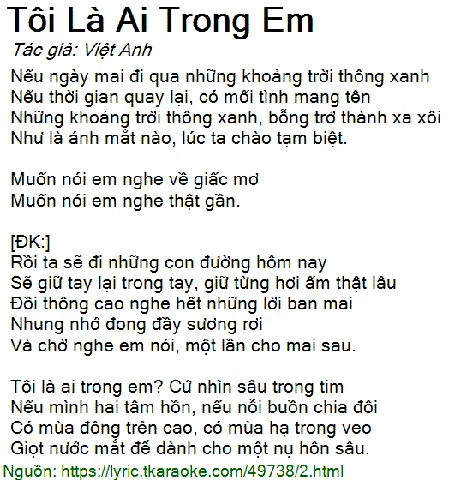 Tôi Là Ai Trong Em
Tác giả: Việt Anh
Nếu ngày mai đi qua những khoảng trời thông xanh
Nếu thời gian quay lại, có mối tình mang tên
Những khoảng trời thông xanh, bỗng trở thành xa xôi
Như là ánh mắt nào, lúc ta chào tạm biệt.

Muốn nói em nghe về giấc mơ
Muốn nói em nghe thật gần.

[ĐK:]
Rồi ta sẽ đi những con đường hôm nay
Sẽ giữ tay lại trong tay, giữ từng hơi ấm thật lâu
Đồi thông cao nghe hết những lời ban mai
Nhung nhớ đong đầy sương rơi
Và chờ nghe em nói, một lần cho mai sau.

Tôi là ai trong em? Cứ nhìn sâu trong tim
Nếu mình hai tâm hồn, nếu nỗi buồn chia đôi
Có mùa đông trên cao, có mùa hạ trong veo
Giọt nước mắt để dành cho một nụ hôn sâu.
Nguồn: https://lyric.tkaraoke.com/49738/2.html